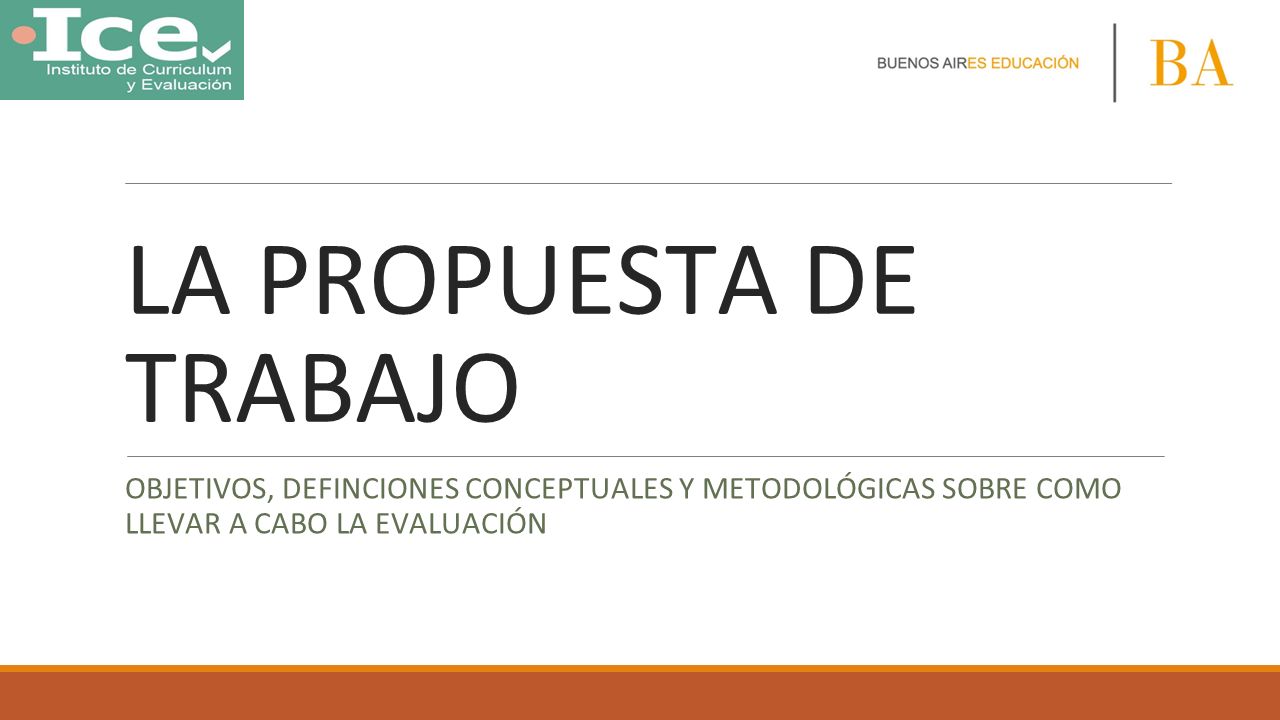 Ice
Instituto de Curriculum y Evaluación

BUENOS AIRES EDUCACIÓN

BA

LA PROPUESTA DE TRABAJO

OBJETIVOS, DEFINCIONES CONCEPTUALES Y METODOLÓGICAS SOBRE COMO LLEVAR A CABO LA EVALUACIÓN